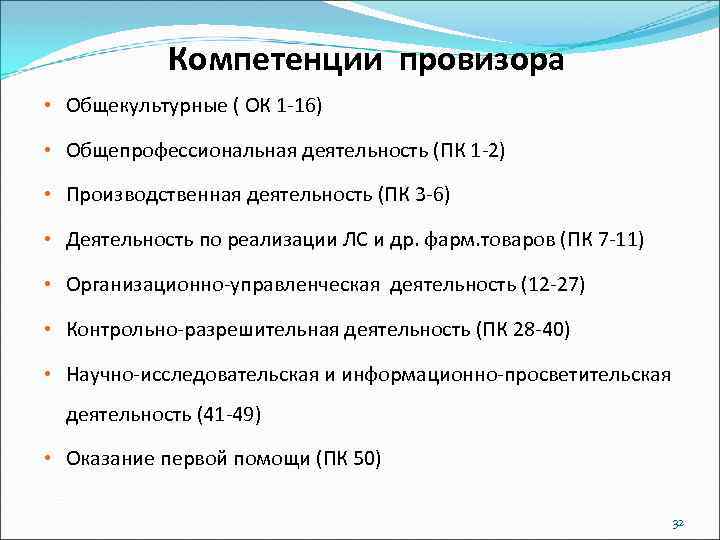 Компетенции провизора

• Общекультурные ( ОК 1-16)

• Общепрофессиональная деятельность (ПК 1-2)

• Производственная деятельность (ПК 3-6)

• Деятельность по реализации ЛС и др. фарм.товаров (ПК 7-11)

• Организационно-управленческая деятельность (12-27)

• Контрольно-разрешительная деятельность (ПК 28-40)

• Научно-исследовательская и информационно-просветительская деятельность (41-49)

• Оказание первой помощи (ПК 50)

32